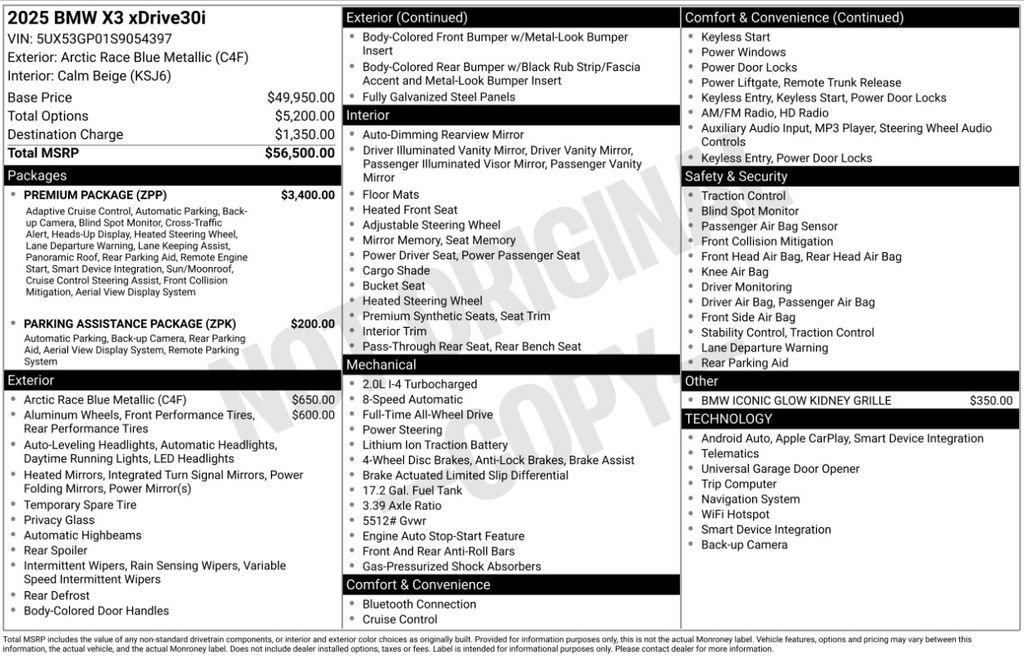 2025 BMW X3 xDrive30i
VIN: 5UX53GP01S9054397
Exterior: Arctic Race Blue Metallic (C4F)
Interior: Calm Beige (KSJ6)

| | |
|---|---|
| Base Price | $49,950.00 |
| Total Options | $5,200.00 |
| Destination Charge | $1,350.00 |
| Total MSRP | $56,500.00 |

Packages

PREMIUM PACKAGE (ZPP) $3,400.00
Adaptive Cruise Control, Automatic Parking, Back-up Camera, Blind Spot Monitor, Cross-Traffic Alert, Heads-Up Display, Heated Steering Wheel, Lane Departure Warning, Lane Keeping Assist, Panoramic Roof, Rear Parking Aid, Remote Engine Start, Smart Device Integration, Sun/Moonroof, Cruise Control Steering Assist, Front Collision Mitigation, Aerial View Display System

PARKING ASSISTANCE PACKAGE (ZPK) $200.00
Automatic Parking, Back-up Camera, Rear Parking Aid, Aerial View Display System, Remote Parking System

Exterior
Arctic Race Blue Metallic (C4F) $650.00
Aluminum Wheels, Front Performance Tires, Rear Performance Tires $600.00
Auto-Leveling Headlights, Automatic Headlights, Daytime Running Lights, LED Headlights
Heated Mirrors, Integrated Turn Signal Mirrors, Power Folding Mirrors, Power Mirror(s)
Temporary Spare Tire
Privacy Glass
Automatic Highbeams
Rear Spoiler
Intermittent Wipers, Rain Sensing Wipers, Variable Speed Intermittent Wipers
Rear Defrost
Body-Colored Door Handles

Exterior (Continued)
Body-Colored Front Bumper w/Metal-Look Bumper Insert
Body-Colored Rear Bumper w/Black Rub Strip/Fascia Accent and Metal-Look Bumper Insert
Fully Galvanized Steel Panels

Interior
Auto-Dimming Rearview Mirror
Driver Illuminated Vanity Mirror, Driver Vanity Mirror, Passenger Illuminated Visor Mirror, Passenger Vanity Mirror
Floor Mats
Heated Front Seat
Adjustable Steering Wheel
Mirror Memory, Seat Memory
Power Driver Seat, Power Passenger Seat
Cargo Shade
Bucket Seat
Heated Steering Wheel
Premium Synthetic Seats, Seat Trim
Interior Trim
Pass-Through Rear Seat, Rear Bench Seat

Mechanical
2.0L I-4 Turbocharged
8-Speed Automatic
Full-Time All-Wheel Drive
Power Steering
Lithium Ion Traction Battery
4-Wheel Disc Brakes, Anti-Lock Brakes, Brake Assist
Brake Actuated Limited Slip Differential
17.2 Gal. Fuel Tank
3.39 Axle Ratio
5512# Gvwr
Engine Auto Stop-Start Feature
Front And Rear Anti-Roll Bars
Gas-Pressurized Shock Absorbers

Comfort & Convenience
Bluetooth Connection
Cruise Control

Comfort & Convenience (Continued)
Keyless Start
Power Windows
Power Door Locks
Power Liftgate, Remote Trunk Release
Keyless Entry, Keyless Start, Power Door Locks
AM/FM Radio, HD Radio
Auxiliary Audio Input, MP3 Player, Steering Wheel Audio Controls
Keyless Entry, Power Door Locks

Safety & Security
Traction Control
Blind Spot Monitor
Passenger Air Bag Sensor
Front Collision Mitigation
Front Head Air Bag, Rear Head Air Bag
Knee Air Bag
Driver Monitoring
Driver Air Bag, Passenger Air Bag
Front Side Air Bag
Stability Control, Traction Control
Lane Departure Warning
Rear Parking Aid

Other
BMW ICONIC GLOW KIDNEY GRILLE $350.00

TECHNOLOGY
Android Auto, Apple CarPlay, Smart Device Integration
Telematics
Universal Garage Door Opener
Trip Computer
Navigation System
WiFi Hotspot
Smart Device Integration
Back-up Camera

NOT ORIGINAL COPY

Total MSRP includes the value of any non-standard drivetrain components, or interior and exterior color choices as originally built. Provided for information purposes only, this is not the actual Monroney label. Vehicle features, options and pricing may vary between this information, the actual vehicle, and the actual Monroney label. Does not include dealer installed options, taxes or fees. Label is intended for informational purposes only. Please contact dealer for more information.